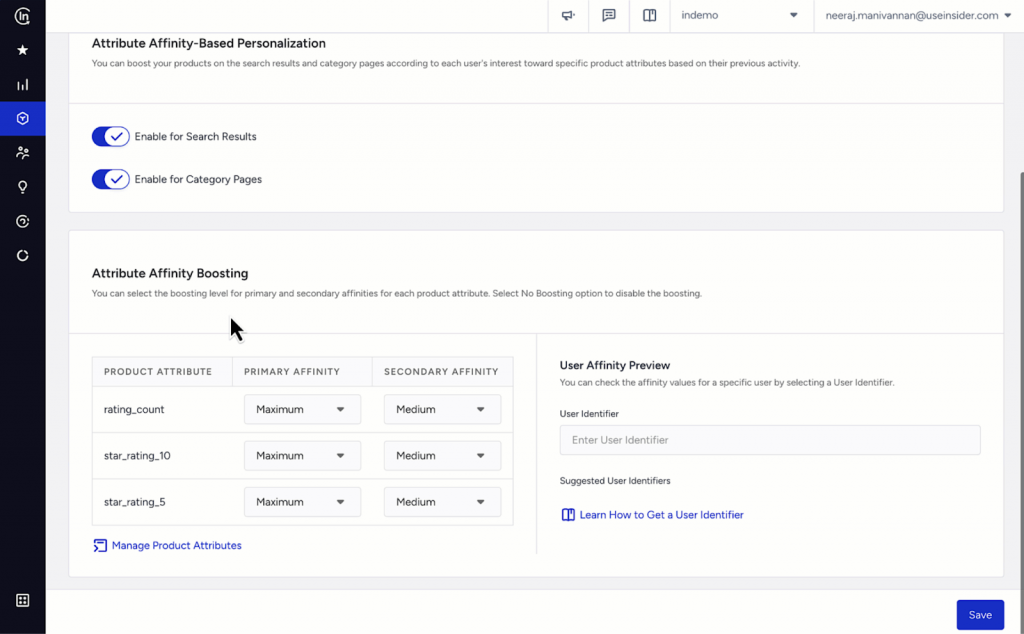 indemo

neeraj.manivannan@useinsider.com

Attribute Affinity-Based Personalization

You can boost your products on the search results and category pages according to each user's interest toward specific product attributes based on their previous activity.

Enable for Search Results

Enable for Category Pages

Attribute Affinity Boosting

You can select the boosting level for primary and secondary affinities for each product attribute. Select No Boosting option to disable the boosting.

| PRODUCT ATTRIBUTE | PRIMARY AFFINITY | SECONDARY AFFINITY |
|---|---|---|
| rating_count | Maximum | Medium |
| star_rating_10 | Maximum | Medium |
| star_rating_5 | Maximum | Medium |

Manage Product Attributes

User Affinity Preview

You can check the affinity values for a specific user by selecting a User Identifier.

User Identifier

Enter User Identifier

Suggested User Identifiers

Learn How to Get a User Identifier

Save